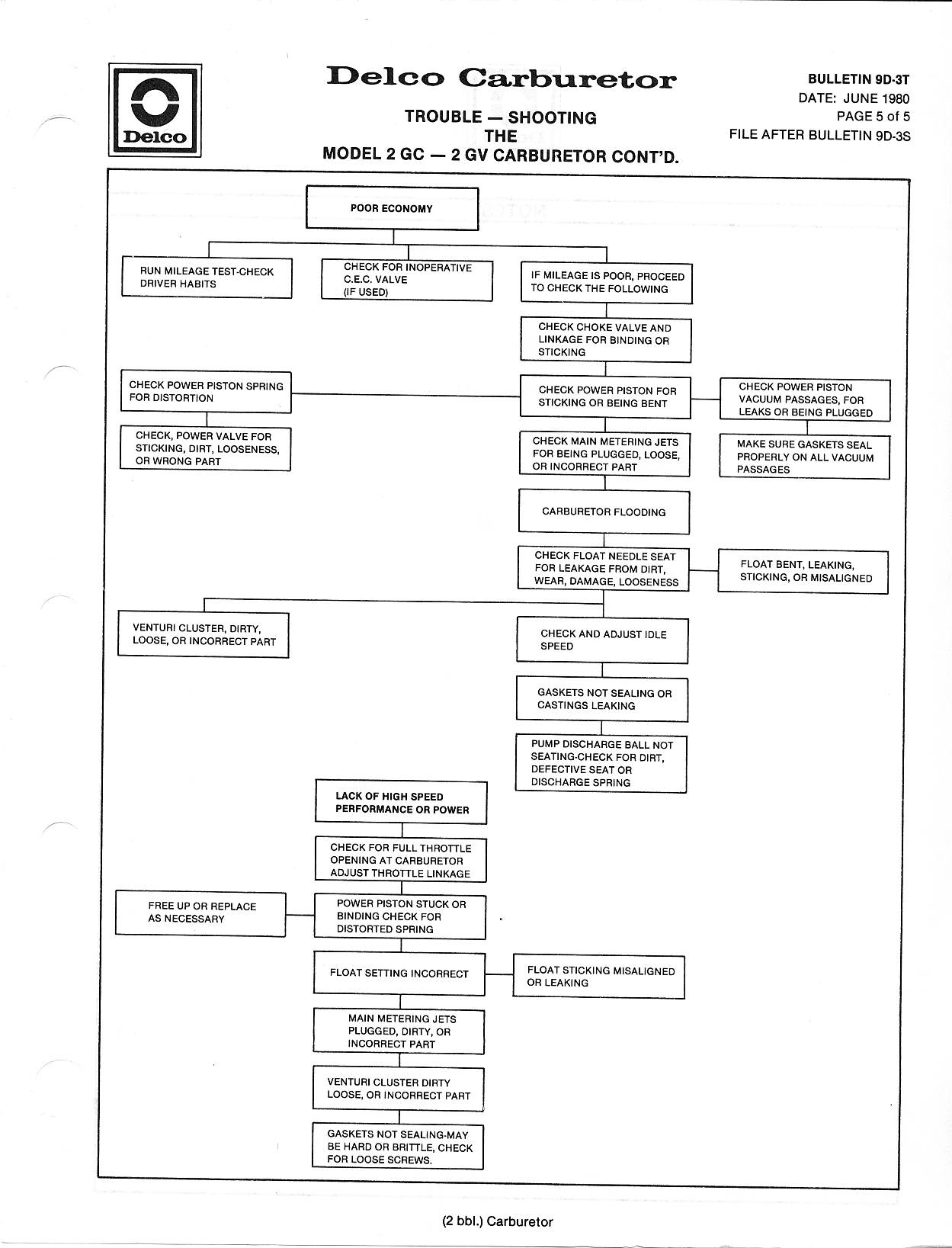 Delco

Delco Carburetor

TROUBLE — SHOOTING
THE
MODEL 2 GC — 2 GV CARBURETOR CONT'D.

BULLETIN 9D-3T
DATE: JUNE 1980
PAGE 5 of 5
FILE AFTER BULLETIN 9D-3S

POOR ECONOMY

RUN MILEAGE TEST-CHECK DRIVER HABITS

CHECK FOR INOPERATIVE C.E.C. VALVE (IF USED)

IF MILEAGE IS POOR, PROCEED TO CHECK THE FOLLOWING

CHECK CHOKE VALVE AND LINKAGE FOR BINDING OR STICKING

CHECK POWER PISTON SPRING FOR DISTORTION

CHECK POWER PISTON FOR STICKING OR BEING BENT

CHECK POWER PISTON VACUUM PASSAGES, FOR LEAKS OR BEING PLUGGED

CHECK, POWER VALVE FOR STICKING, DIRT, LOOSENESS, OR WRONG PART

CHECK MAIN METERING JETS FOR BEING PLUGGED, LOOSE, OR INCORRECT PART

MAKE SURE GASKETS SEAL PROPERLY ON ALL VACUUM PASSAGES

CARBURETOR FLOODING

CHECK FLOAT NEEDLE SEAT FOR LEAKAGE FROM DIRT, WEAR, DAMAGE, LOOSENESS

FLOAT BENT, LEAKING, STICKING, OR MISALIGNED

VENTURI CLUSTER, DIRTY, LOOSE, OR INCORRECT PART

CHECK AND ADJUST IDLE SPEED

GASKETS NOT SEALING OR CASTINGS LEAKING

PUMP DISCHARGE BALL NOT SEATING-CHECK FOR DIRT, DEFECTIVE SEAT OR DISCHARGE SPRING

LACK OF HIGH SPEED PERFORMANCE OR POWER

CHECK FOR FULL THROTTLE OPENING AT CARBURETOR ADJUST THROTTLE LINKAGE

FREE UP OR REPLACE AS NECESSARY

POWER PISTON STUCK OR BINDING CHECK FOR DISTORTED SPRING

FLOAT SETTING INCORRECT

FLOAT STICKING MISALIGNED OR LEAKING

MAIN METERING JETS PLUGGED, DIRTY, OR INCORRECT PART

VENTURI CLUSTER DIRTY LOOSE, OR INCORRECT PART

GASKETS NOT SEALING-MAY BE HARD OR BRITTLE, CHECK FOR LOOSE SCREWS.

(2 bbl.) Carburetor